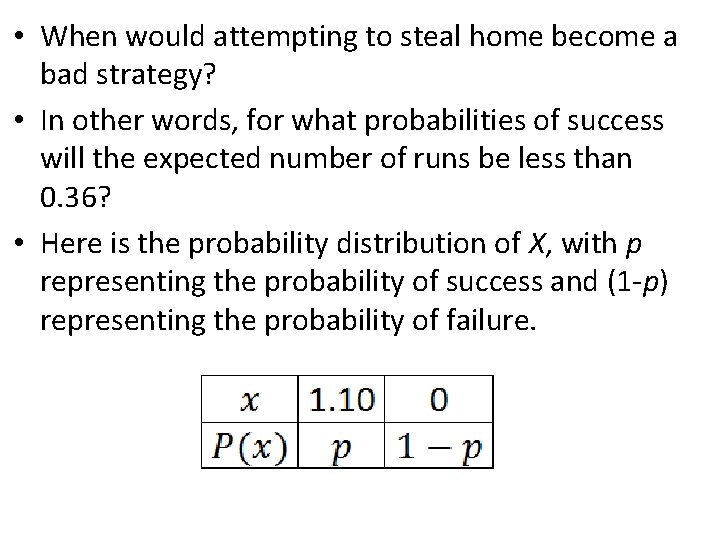 • When would attempting to steal home become a bad strategy?

• In other words, for what probabilities of success will the expected number of runs be less than 0.36?

• Here is the probability distribution of $X$, with $p$ representing the probability of success and (1-$p$) representing the probability of failure.

| $x$ | 1.10 | 0 |
|---|---|---|
| $P(x)$ | $p$ | $1-p$ |